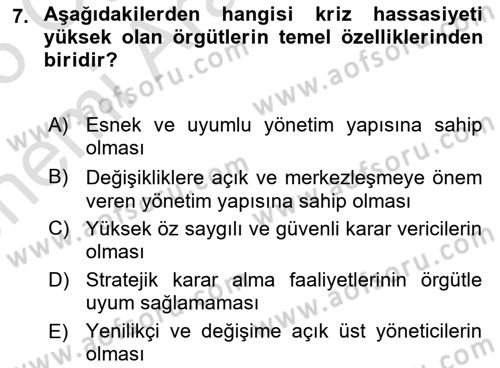 7. Aşağıdakilerden hangisi kriz hassasiyeti yüksek olan örgütlerin temel özelliklerinden biridir?

A) Esnek ve uyumlu yönetim yapısına sahip olması

B) Değişikliklere açık ve merkezleşmeye önem veren yönetim yapısına sahip olması

C) Yüksek öz saygılı ve güvenli karar vericilerin olması

D) Stratejik karar alma faaliyetlerinin örgütle uyum sağlamaması

E) Yenilikçi ve değişime açık üst yöneticilerin olması

www.aofsoru.com